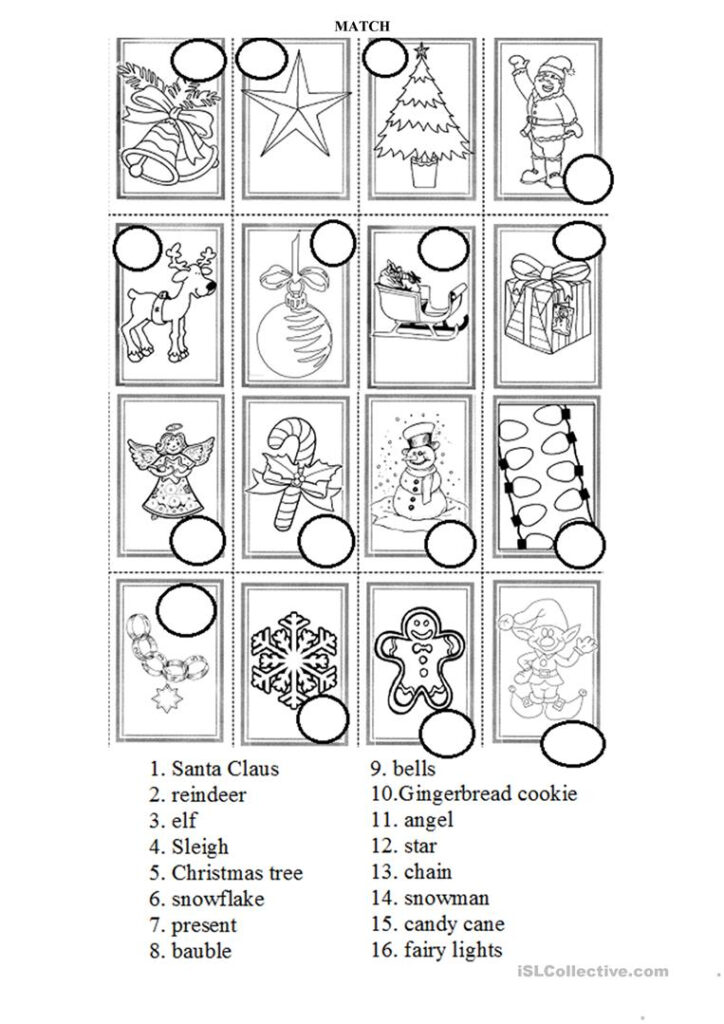 MATCH

1. Santa Claus
2. reindeer
3. elf
4. Sleigh
5. Christmas tree
6. snowflake
7. present
8. bauble

9. bells
10.Gingerbread cookie
11. angel
12. star
13. chain
14. snowman
15. candy cane
16. fairy lights

iSLCollective.com